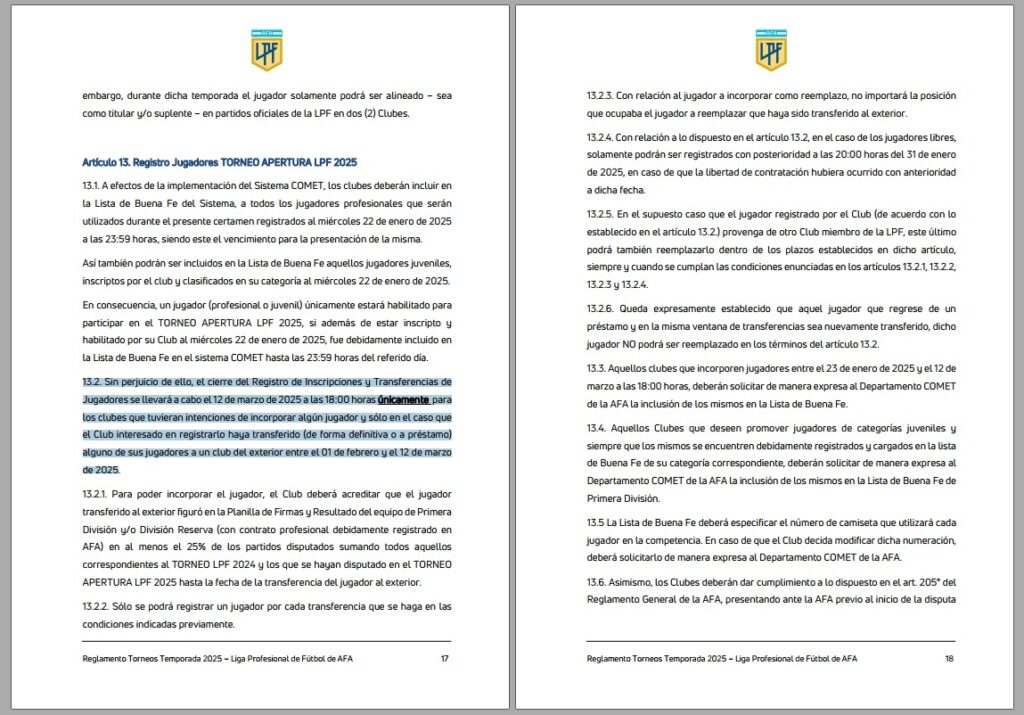 AFA
LPF

embargo, durante dicha temporada el jugador solamente podrá ser alineado – sea como titular y/o suplente – en partidos oficiales de la LPF en dos (2) Clubes.

Artículo 13. Registro Jugadores TORNEO APERTURA LPF 2025

13.1. A efectos de la implementación del Sistema COMET, los clubes deberán incluir en la Lista de Buena Fe del Sistema, a todos los jugadores profesionales que serán utilizados durante el presente certamen registrados al miércoles 22 de enero de 2025 a las 23:59 horas, siendo este el vencimiento para la presentación de la misma.

Así también podrán ser incluidos en la Lista de Buena Fe aquellos jugadores juveniles, inscriptos por el club y clasificados en su categoría al miércoles 22 de enero de 2025.

En consecuencia, un jugador (profesional o juvenil) únicamente estará habilitado para participar en el TORNEO APERTURA LPF 2025, si además de estar inscripto y habilitado por su Club al miércoles 22 de enero de 2025, fue debidamente incluido en la Lista de Buena Fe en el sistema COMET hasta las 23:59 horas del referido día.

13.2. Sin perjuicio de ello, el cierre del Registro de Inscripciones y Transferencias de Jugadores se llevará a cabo el 12 de marzo de 2025 a las 18:00 horas únicamente para los clubes que tuvieran intenciones de incorporar algún jugador y sólo en el caso que el Club interesado en registrarlo haya transferido (de forma definitiva o a préstamo) alguno de sus jugadores a un club del exterior entre el 01 de febrero y el 12 de marzo de 2025.

13.2.1. Para poder incorporar el jugador, el Club deberá acreditar que el jugador transferido al exterior figuró en la Planilla de Firmas y Resultado del equipo de Primera División y/o División Reserva (con contrato profesional debidamente registrado en AFA) en al menos el 25% de los partidos disputados sumando todos aquellos correspondientes al TORNEO LPF 2024 y los que se hayan disputado en el TORNEO APERTURA LPF 2025 hasta la fecha de la transferencia del jugador al exterior.

13.2.2. Sólo se podrá registrar un jugador por cada transferencia que se haga en las condiciones indicadas previamente.

Reglamento Torneos Temporada 2025 – Liga Profesional de Fútbol de AFA 17

AFA
LPF

13.2.3. Con relación al jugador a incorporar como reemplazo, no importará la posición que ocupaba el jugador a reemplazar que haya sido transferido al exterior.

13.2.4. Con relación a lo dispuesto en el artículo 13.2, en el caso de los jugadores libres, solamente podrán ser registrados con posterioridad a las 20:00 horas del 31 de enero de 2025, en caso de que la libertad de contratación hubiera ocurrido con anterioridad a dicha fecha.

13.2.5. En el supuesto caso que el jugador registrado por el Club (de acuerdo con lo establecido en el artículo 13.2.) provenga de otro Club miembro de la LPF, este último podrá también reemplazarlo dentro de los plazos establecidos en dicho artículo, siempre y cuando se cumplan las condiciones enunciadas en los artículos 13.2.1, 13.2.2, 13.2.3 y 13.2.4.

13.2.6. Queda expresamente establecido que aquel jugador que regrese de un préstamo y en la misma ventana de transferencias sea nuevamente transferido, dicho jugador NO podrá ser reemplazado en los términos del artículo 13.2.

13.3. Aquellos clubes que incorporen jugadores entre el 23 de enero de 2025 y el 12 de marzo a las 18:00 horas, deberán solicitar de manera expresa al Departamento COMET de la AFA la inclusión de los mismos en la Lista de Buena Fe.

13.4. Aquellos Clubes que deseen promover jugadores de categorías juveniles y siempre que los mismos se encuentren debidamente registrados y cargados en la lista de Buena Fe de su categoría correspondiente, deberán solicitar de manera expresa al Departamento COMET de la AFA la inclusión de los mismos en la Lista de Buena Fe de Primera División.

13.5 La Lista de Buena Fe deberá especificar el número de camiseta que utilizará cada jugador en la competencia. En caso de que el Club decida modificar dicha numeración, deberá solicitarlo de manera expresa al Departamento COMET de la AFA.

13.6. Asimismo, los Clubes deberán dar cumplimiento a lo dispuesto en el art. 205° del Reglamento General de la AFA, presentando ante la AFA previo al inicio de la disputa

Reglamento Torneos Temporada 2025 – Liga Profesional de Fútbol de AFA 18